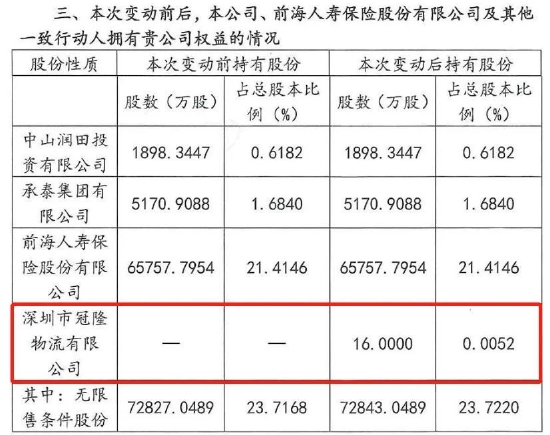 三、本次变动前后，本公司、前海人寿保险股份有限公司及其他一致行动人拥有贵公司权益的情况

| 股份性质 | 本次变动前持有股份 | | 本次变动后持有股份 | |
|---|---|---|---|---|
| | 股数（万股） | 占总股本比例（%） | 股数（万股） | 占总股本比例（%） |
| 中山润田投资有限公司 | 1898.3447 | 0.6182 | 1898.3447 | 0.6182 |
| 承泰集团有限公司 | 5170.9088 | 1.6840 | 5170.9088 | 1.6840 |
| 前海人寿保险股份有限公司 | 65757.7954 | 21.4146 | 65757.7954 | 21.4146 |
| 深圳市冠隆物流有限公司 | — | — | 16.0000 | 0.0052 |
| 其中：无限售条件股份 | 72827.0489 | 23.7168 | 72843.0489 | 23.7220 |